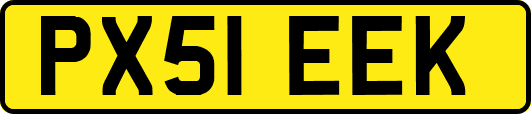 PX51 EEK